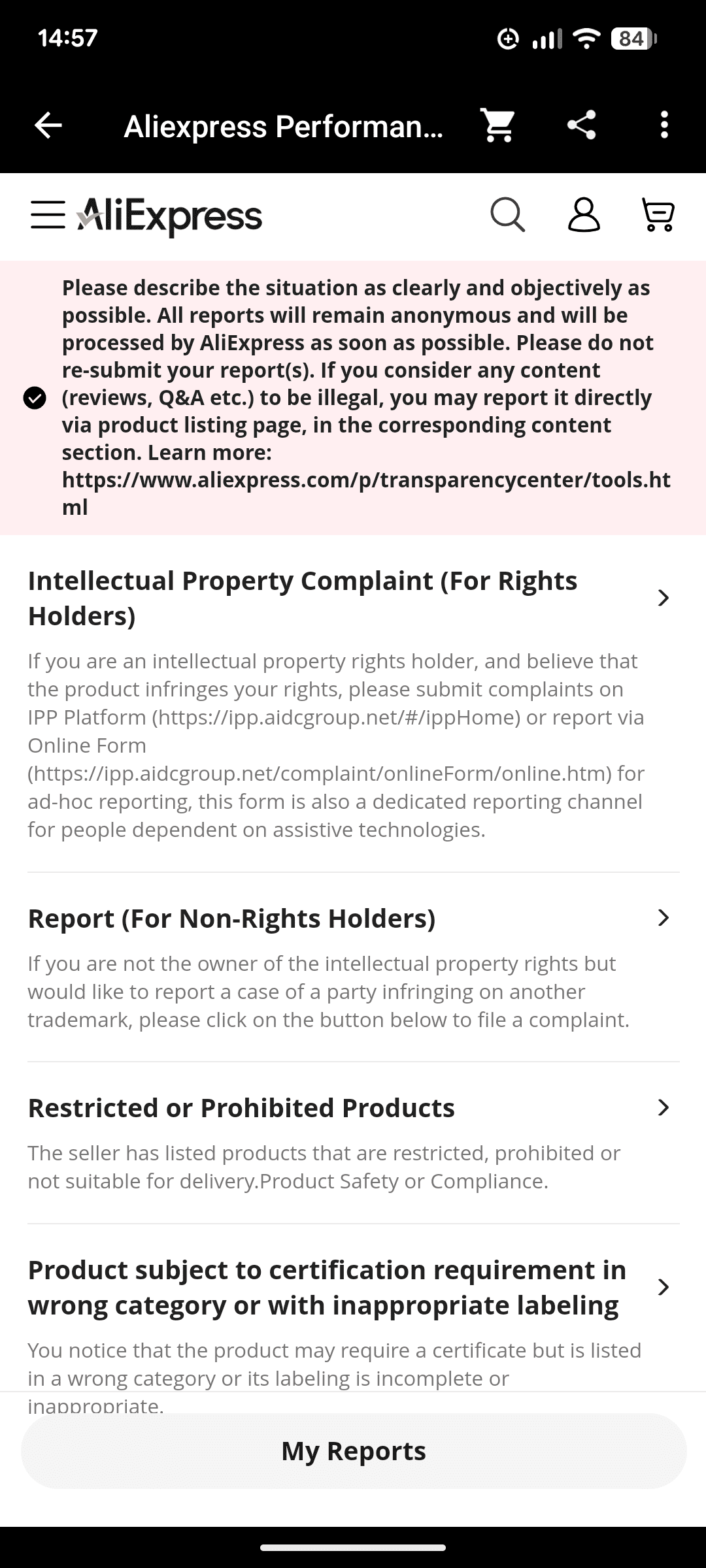 14:57

84

Aliexpress Performan...

AliExpress

Please describe the situation as clearly and objectively as possible. All reports will remain anonymous and will be processed by AliExpress as soon as possible. Please do not re-submit your report(s). If you consider any content (reviews, Q&A etc.) to be illegal, you may report it directly via product listing page, in the corresponding content section. Learn more: https://www.aliexpress.com/p/transparencycenter/tools.html

Intellectual Property Complaint (For Rights Holders)

If you are an intellectual property rights holder, and believe that the product infringes your rights, please submit complaints on IPP Platform (https://ipp.aidcgroup.net/#/ippHome) or report via Online Form (https://ipp.aidcgroup.net/complaint/onlineForm/online.htm) for ad-hoc reporting, this form is also a dedicated reporting channel for people dependent on assistive technologies.

Report (For Non-Rights Holders)

If you are not the owner of the intellectual property rights but would like to report a case of a party infringing on another trademark, please click on the button below to file a complaint.

Restricted or Prohibited Products

The seller has listed products that are restricted, prohibited or not suitable for delivery.Product Safety or Compliance.

Product subject to certification requirement in wrong category or with inappropriate labeling

You notice that the product may require a certificate but is listed in a wrong category or its labeling is incomplete or inappropriate.

My Reports